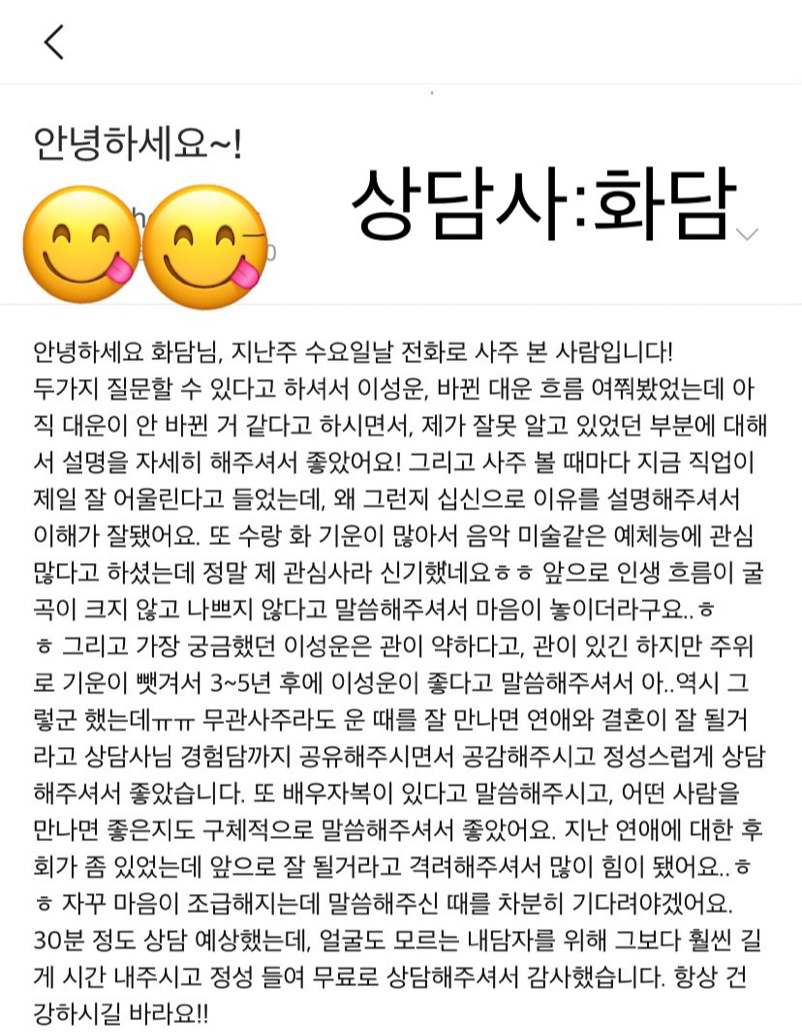 안녕하세요~!

상담사:화담

안녕하세요 화담님, 지난주 수요일날 전화로 사주 본 사람입니다! 두가지 질문할 수 있다고 하셔서 이성운, 바뀐 대운 흐름 여쭤봤었는데 아직 대운이 안 바뀐 거 같다고 하시면서, 제가 잘못 알고 있었던 부분에 대해서 설명을 자세히 해주셔서 좋았어요! 그리고 사주 볼 때마다 지금 직업이 제일 잘 어울린다고 들었는데, 왜 그런지 십신으로 이유를 설명해주셔서 이해가 잘됐어요. 또 수랑 화 기운이 많아서 음악 미술같은 예체능에 관심 많다고 하셨는데 정말 제 관심사라 신기했네요ㅎㅎ 앞으로 인생 흐름이 굴곡이 크지 않고 나쁘지 않다고 말씀해주셔서 마음이 놓이더라구요..ㅎㅎ 그리고 가장 궁금했던 이성운은 관이 약하다고, 관이 있긴 하지만 주위로 기운이 뺏겨서 3~5년 후에 이성운이 좋다고 말씀해주셔서 아..역시 그렇군 했는데ㅠㅠ 무관사주라도 운 때를 잘 만나면 연애와 결혼이 잘 될거라고 상담사님 경험담까지 공유해주시면서 공감해주시고 정성스럽게 상담해주셔서 좋았습니다. 또 배우자복이 있다고 말씀해주시고, 어떤 사람을 만나면 좋은지도 구체적으로 말씀해주셔서 좋았어요. 지난 연애에 대한 후회가 좀 있었는데 앞으로 잘 될거라고 격려해주셔서 많이 힘이 됐어요..ㅎㅎ 자꾸 마음이 조급해지는데 말씀해주신 때를 차분히 기다려야겠어요. 30분 정도 상담 예상했는데, 얼굴도 모르는 내담자를 위해 그보다 훨씬 길게 시간 내주시고 정성 들여 무료로 상담해주셔서 감사했습니다. 항상 건강하시길 바라요!!